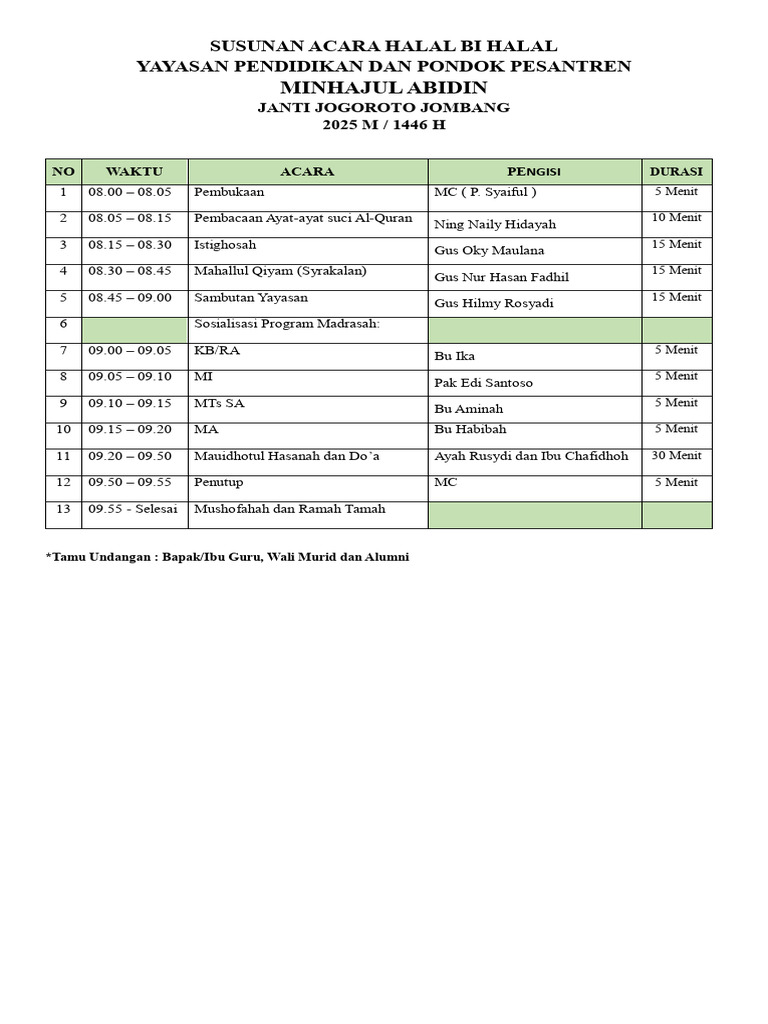 SUSUNAN ACARA HALAL BI HALAL
YAYASAN PENDIDIKAN DAN PONDOK PESANTREN
MINHAJUL ABIDIN
JANTI JOGOROTO JOMBANG
2025 M / 1446 H

| NO | WAKTU | ACARA | PENGISI | DURASI |
|---|---|---|---|---|
| 1 | 08.00 – 08.05 | Pembukaan | MC ( P. Syaiful ) | 5 Menit |
| 2 | 08.05 – 08.15 | Pembacaan Ayat-ayat suci Al-Quran | Ning Naily Hidayah | 10 Menit |
| 3 | 08.15 – 08.30 | Istighosah | Gus Oky Maulana | 15 Menit |
| 4 | 08.30 – 08.45 | Mahallul Qiyam (Syrakalan) | Gus Nur Hasan Fadhil | 15 Menit |
| 5 | 08.45 – 09.00 | Sambutan Yayasan | Gus Hilmy Rosyadi | 15 Menit |
| 6 | | Sosialisasi Program Madrasah: | | |
| 7 | 09.00 – 09.05 | KB/RA | Bu Ika | 5 Menit |
| 8 | 09.05 – 09.10 | MI | Pak Edi Santoso | 5 Menit |
| 9 | 09.10 – 09.15 | MTs SA | Bu Aminah | 5 Menit |
| 10 | 09.15 – 09.20 | MA | Bu Habibah | 5 Menit |
| 11 | 09.20 – 09.50 | Mauidhotul Hasanah dan Do`a | Ayah Rusydi dan Ibu Chafidhoh | 30 Menit |
| 12 | 09.50 – 09.55 | Penutup | MC | 5 Menit |
| 13 | 09.55 - Selesai | Mushofahah dan Ramah Tamah | | |

*Tamu Undangan : Bapak/Ibu Guru, Wali Murid dan Alumni